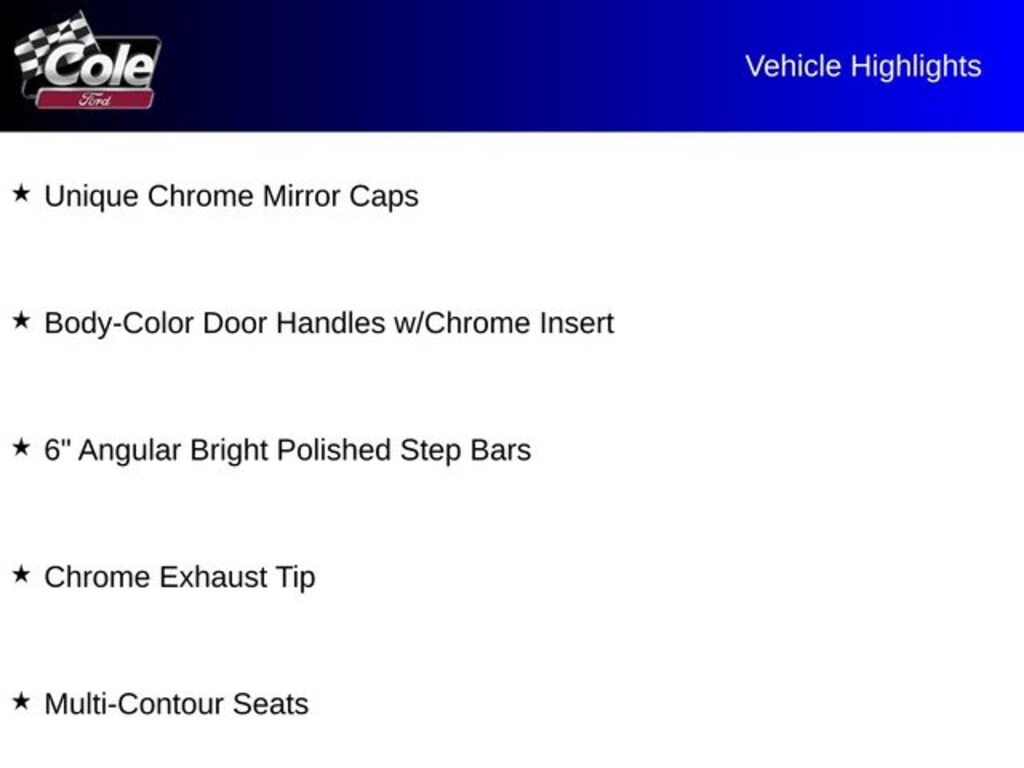 Cole
Ford

Vehicle Highlights

★ Unique Chrome Mirror Caps

★ Body-Color Door Handles w/Chrome Insert

★ 6" Angular Bright Polished Step Bars

★ Chrome Exhaust Tip

★ Multi-Contour Seats